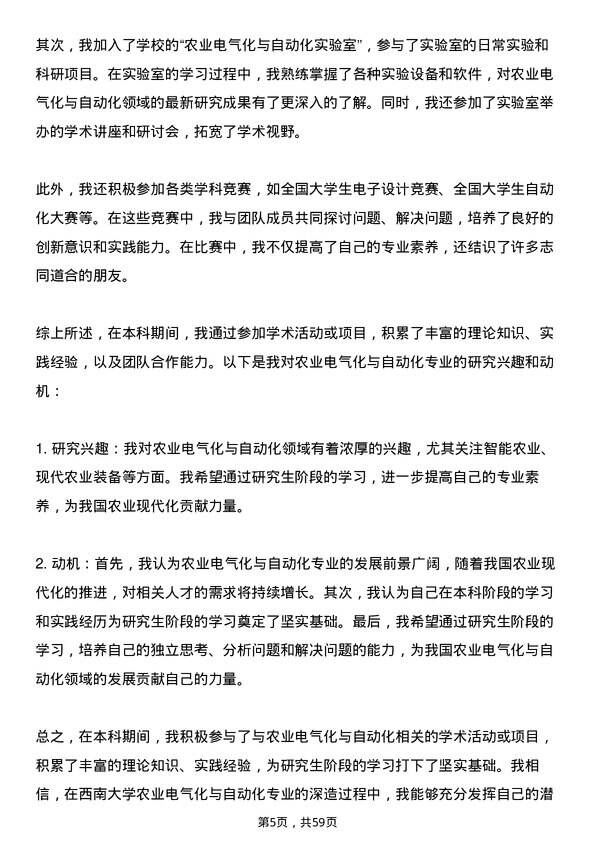 其次，我加入了学校的“农业电气化与自动化实验室”，参与了实验室的日常实验和科研项目。在实验室的学习过程中，我熟练掌握了各种实验设备和软件，对农业电气化与自动化领域的最新研究成果有了更深入的了解。同时，我还参加了实验室举办的学术讲座和研讨会，拓宽了学术视野。

此外，我还积极参加各类学科竞赛，如全国大学生电子设计竞赛、全国大学生自动化大赛等。在这些竞赛中，我与团队成员共同探讨问题、解决问题，培养了良好的创新意识和实践能力。在比赛中，我不仅提高了自己的专业素养，还结识了许多志同道合的朋友。

综上所述，在本科期间，我通过参加学术活动或项目，积累了丰富的理论知识、实践经验，以及团队合作能力。以下是我对农业电气化与自动化专业的研究兴趣和动机：

1. 研究兴趣：我对农业电气化与自动化领域有着浓厚的兴趣，尤其关注智能农业、现代农业装备等方面。我希望通过研究生阶段的学习，进一步提高自己的专业素养，为我国农业现代化贡献力量。

2. 动机：首先，我认为农业电气化与自动化专业的发展前景广阔，随着我国农业现代化的推进，对相关人才的需求将持续增长。其次，我认为自己在本科阶段的学习和实践经历为研究生阶段的学习奠定了坚实基础。最后，我希望通过研究生阶段的学习，培养自己的独立思考、分析问题和解决问题的能力，为我国农业电气化与自动化领域的发展贡献自己的力量。

总之，在本科期间，我积极参与了与农业电气化与自动化相关的学术活动或项目，积累了丰富的理论知识、实践经验，为研究生阶段的学习打下了坚实基础。我相信，在西南大学农业电气化与自动化专业的深造过程中，我能够充分发挥自己的潜

第5页，共59页